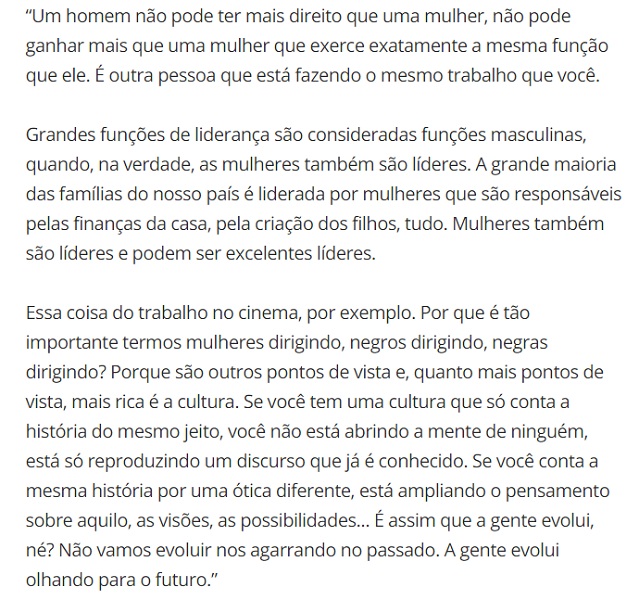 “Um homem não pode ter mais direito que uma mulher, não pode ganhar mais que uma mulher que exerce exatamente a mesma função que ele. É outra pessoa que está fazendo o mesmo trabalho que você.

Grandes funções de liderança são consideradas funções masculinas, quando, na verdade, as mulheres também são líderes. A grande maioria das famílias do nosso país é liderada por mulheres que são responsáveis pelas finanças da casa, pela criação dos filhos, tudo. Mulheres também são líderes e podem ser excelentes líderes.

Essa coisa do trabalho no cinema, por exemplo. Por que é tão importante termos mulheres dirigindo, negros dirigindo, negras dirigindo? Porque são outros pontos de vista e, quanto mais pontos de vista, mais rica é a cultura. Se você tem uma cultura que só conta a história do mesmo jeito, você não está abrindo a mente de ninguém, está só reproduzindo um discurso que já é conhecido. Se você conta a mesma história por uma ótica diferente, está ampliando o pensamento sobre aquilo, as visões, as possibilidades… É assim que a gente evolui, né? Não vamos evoluir nos agarrando no passado. A gente evolui olhando para o futuro.”